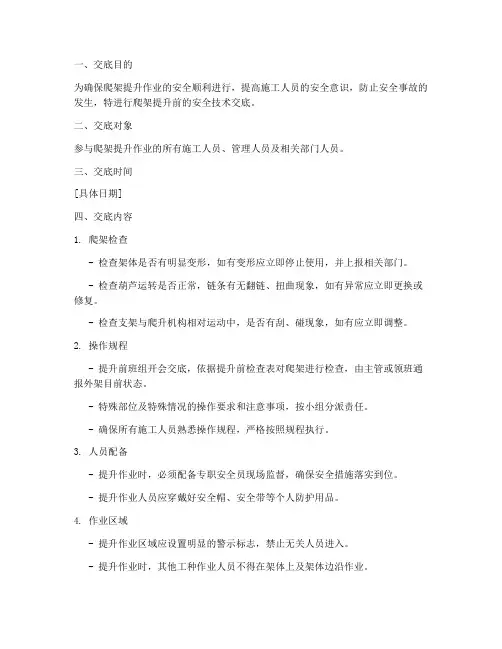 一、交底目的

为确保爬架提升作业的安全顺利进行，提高施工人员的安全意识，防止安全事故的发生，特进行爬架提升前的安全技术交底。

二、交底对象

参与爬架提升作业的所有施工人员、管理人员及相关部门人员。

三、交底时间

[具体日期]

四、交底内容

1. 爬架检查

- 检查架体是否有明显变形，如有变形应立即停止使用，并上报相关部门。

- 检查葫芦运转是否正常，链条有无翻链、扭曲现象，如有异常应立即更换或修复。

- 检查支架与爬升机构相对运动中，是否有刮、碰现象，如有应立即调整。

2. 操作规程

- 提升前班组开会交底，依据提升前检查表对爬架进行检查，由主管或领班通报外架目前状态。

- 特殊部位及特殊情况的操作要求和注意事项，按小组分派责任。

- 确保所有施工人员熟悉操作规程，严格按照规程执行。

3. 人员配备

- 提升作业时，必须配备专职安全员现场监督，确保安全措施落实到位。

- 提升作业人员应穿戴好安全帽、安全带等个人防护用品。

4. 作业区域

- 提升作业区域应设置明显的警示标志，禁止无关人员进入。

- 提升作业时，其他工种作业人员不得在架体上及架体边沿作业。